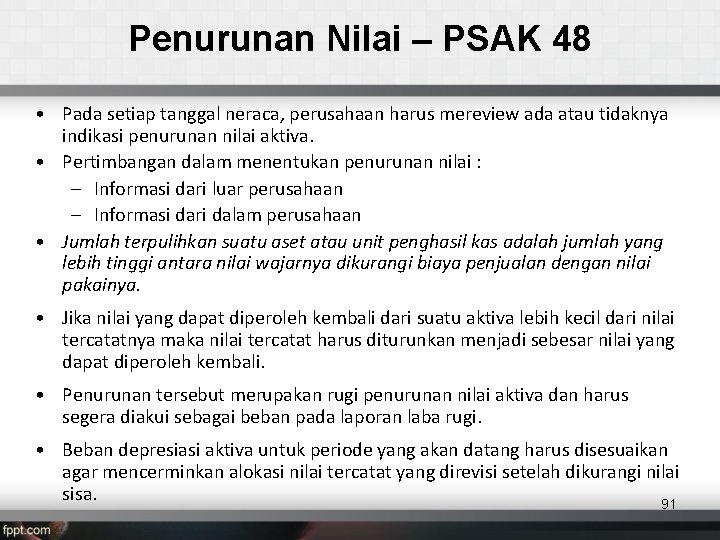 Penurunan Nilai – PSAK 48

• Pada setiap tanggal neraca, perusahaan harus mereview ada atau tidaknya indikasi penurunan nilai aktiva.
• Pertimbangan dalam menentukan penurunan nilai :
– Informasi dari luar perusahaan
– Informasi dari dalam perusahaan
• Jumlah terpulihkan suatu aset atau unit penghasil kas adalah jumlah yang lebih tinggi antara nilai wajarnya dikurangi biaya penjualan dengan nilai pakainya.
• Jika nilai yang dapat diperoleh kembali dari suatu aktiva lebih kecil dari nilai tercatatnya maka nilai tercatat harus diturunkan menjadi sebesar nilai yang dapat diperoleh kembali.
• Penurunan tersebut merupakan rugi penurunan nilai aktiva dan harus segera diakui sebagai beban pada laporan laba rugi.
• Beban depresiasi aktiva untuk periode yang akan datang harus disesuaikan agar mencerminkan alokasi nilai tercatat yang direvisi setelah dikurangi nilai sisa.

91

fppt.com